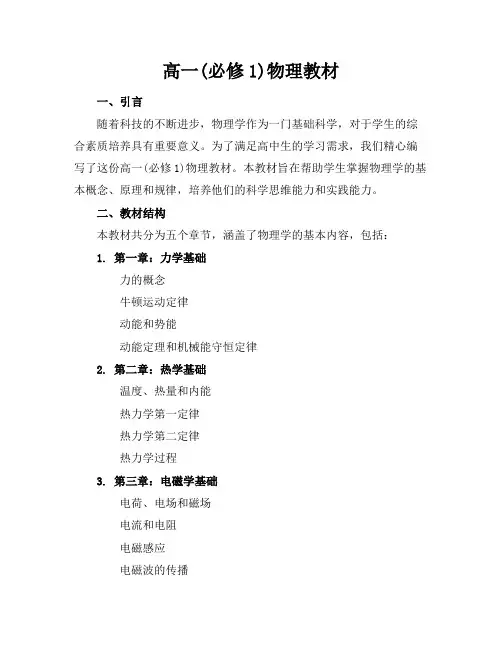 高一(必修 1)物理教材

一、引言

随着科技的不断进步，物理学作为一门基础科学，对于学生的综合素质培养具有重要意义。为了满足高中生的学习需求，我们精心编写了这份高一(必修 1)物理教材。本教材旨在帮助学生掌握物理学的基本概念、原理和规律，培养他们的科学思维能力和实践能力。

二、教材结构

本教材共分为五个章节，涵盖了物理学的基本内容，包括：

1. 第一章：力学基础

力的概念

牛顿运动定律

动能和势能

动能定理和机械能守恒定律

2. 第二章：热学基础

温度、热量和内能

热力学第一定律

热力学第二定律

热力学过程

3. 第三章：电磁学基础

电荷、电场和磁场

电流和电阻

电磁感应

电磁波的传播